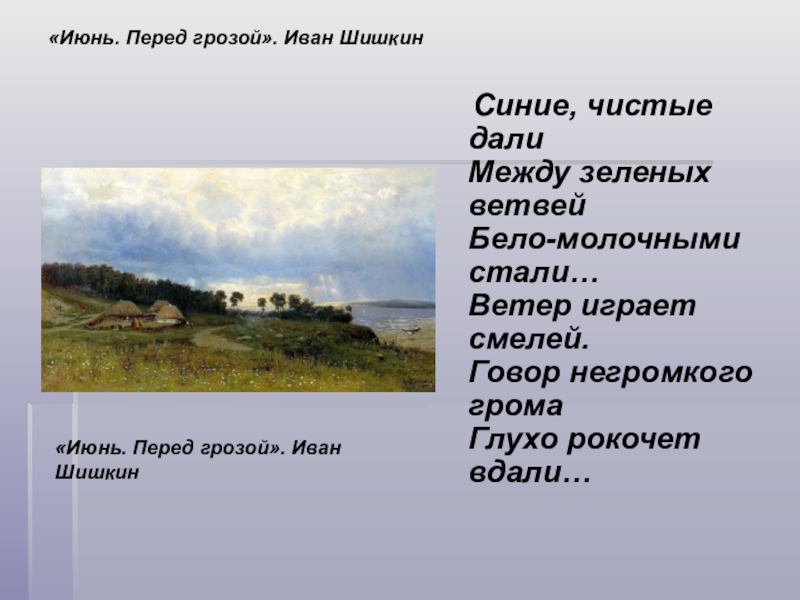 «Июнь. Перед грозой». Иван Шишкин

Синие, чистые дали
Между зеленых ветвей
Бело-молочными стали…
Ветер играет смелей.
Говор негромкого грома
Глухо рокочет вдали…

«Июнь. Перед грозой». Иван Шишкин